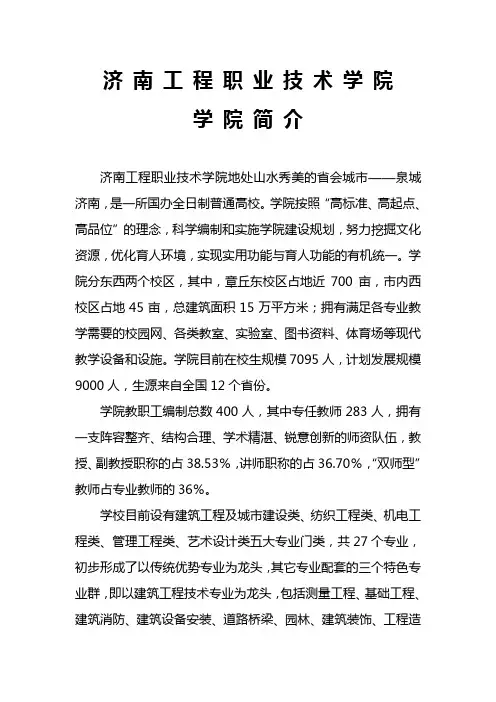 济南工程职业技术学院
学院简介

济南工程职业技术学院地处山水秀美的省会城市——泉城济南，是一所国办全日制普通高校。学院按照“高标准、高起点、高品位”的理念，科学编制和实施学院建设规划，努力挖掘文化资源，优化育人环境，实现实用功能与育人功能的有机统一。学院分东西两个校区，其中，章丘东校区占地近 700 亩，市内西校区占地 45 亩，总建筑面积 15 万平方米；拥有满足各专业教学需要的校园网、各类教室、实验室、图书资料、体育场等现代教学设备和设施。学院目前在校生规模 7095 人，计划发展规模 9000 人，生源来自全国 12 个省份。

学院教职工编制总数 400 人，其中专任教师 283 人，拥有一支阵容整齐、结构合理、学术精湛、锐意创新的师资队伍，教授、副教授职称的占 38.53%，讲师职称的占 36.70%，“双师型”教师占专业教师的 36%。

学校目前设有建筑工程及城市建设类、纺织工程类、机电工程类、管理工程类、艺术设计类五大专业门类，共 27 个专业，初步形成了以传统优势专业为龙头，其它专业配套的三个特色专业群，即以建筑工程技术专业为龙头，包括测量工程、基础工程、建筑消防、建筑设备安装、道路桥梁、园林、建筑装饰、工程造